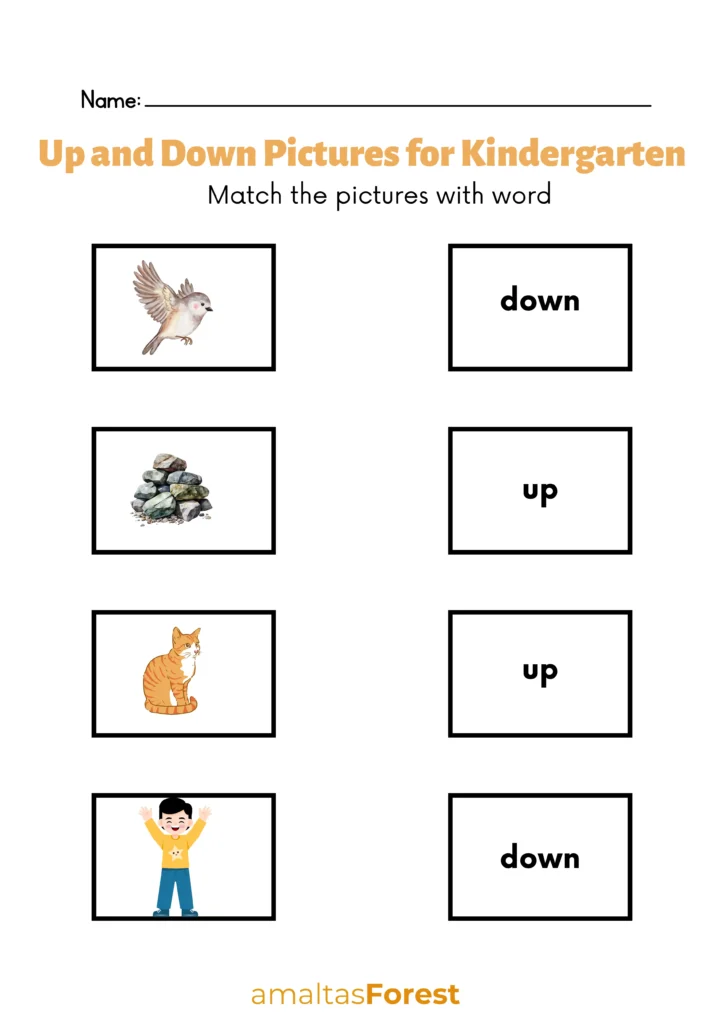 Name:

Up and Down Pictures for Kindergarten

Match the pictures with word

down

up

up

down

amaltasForest